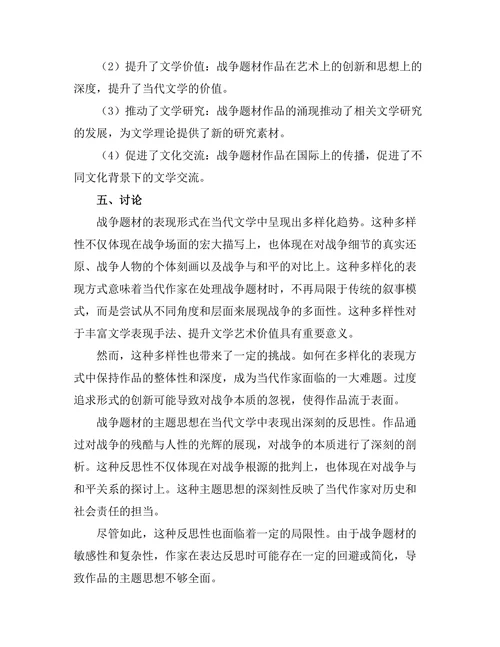 （2）提升了文学价值：战争题材作品在艺术上的创新和思想上的深度，提升了当代文学的价值。

（3）推动了文学研究：战争题材作品的涌现推动了相关文学研究的发展，为文学理论提供了新的研究素材。

（4）促进了文化交流：战争题材作品在国际上的传播，促进了不同文化背景下的文学交流。

五、讨论

战争题材的表现形式在当代文学中呈现出多样化趋势。这种多样性不仅体现在战争场面的宏大描写上，也体现在对战争细节的真实还原、战争人物的个体刻画以及战争与和平的对比上。这种多样化的表现方式意味着当代作家在处理战争题材时，不再局限于传统的叙事模式，而是尝试从不同角度和层面来展现战争的多面性。这种多样性对于丰富文学表现手法、提升文学艺术价值具有重要意义。

然而，这种多样性也带来了一定的挑战。如何在多样化的表现方式中保持作品的整体性和深度，成为当代作家面临的一大难题。过度追求形式的创新可能导致对战争本质的忽视，使得作品流于表面。

战争题材的主题思想在当代文学中表现出深刻的反思性。作品通过对战争的残酷与人性的光辉的展现，对战争的本质进行了深刻的剖析。这种反思性不仅体现在对战争根源的批判上，也体现在对战争与和平关系的探讨上。这种主题思想的深刻性反映了当代作家对历史和社会责任的担当。

尽管如此，这种反思性也面临着一定的局限性。由于战争题材的敏感性和复杂性，作家在表达反思时可能存在一定的回避或简化，导致作品的主题思想不够全面。